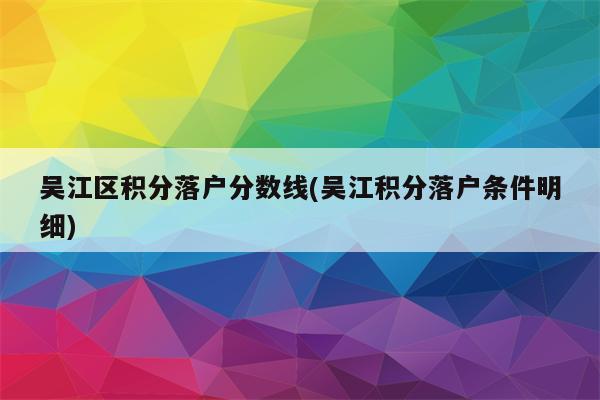 吴江区积分落户分数线(吴江积分落户条件明细)